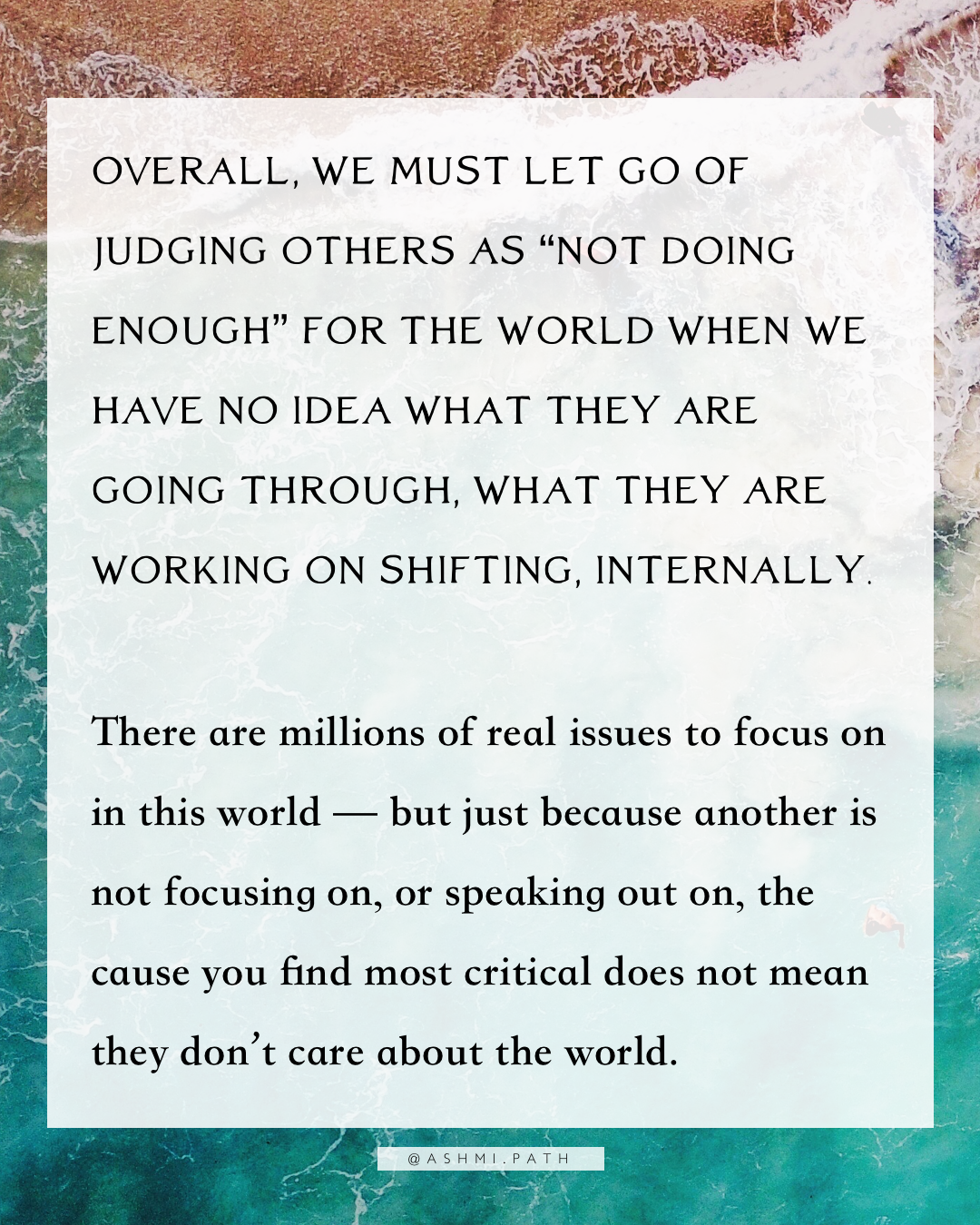 OVERALL, WE MUST LET GO OF JUDGING OTHERS AS "NOT DOING ENOUGH" FOR THE WORLD WHEN WE HAVE NO IDEA WHAT THEY ARE GOING THROUGH, WHAT THEY ARE WORKING ON SHIFTING, INTERNALLY.

There are millions of real issues to focus on in this world — but just because another is not focusing on, or speaking out on, the cause you find most critical does not mean they don't care about the world.

@ASHMI.PATH